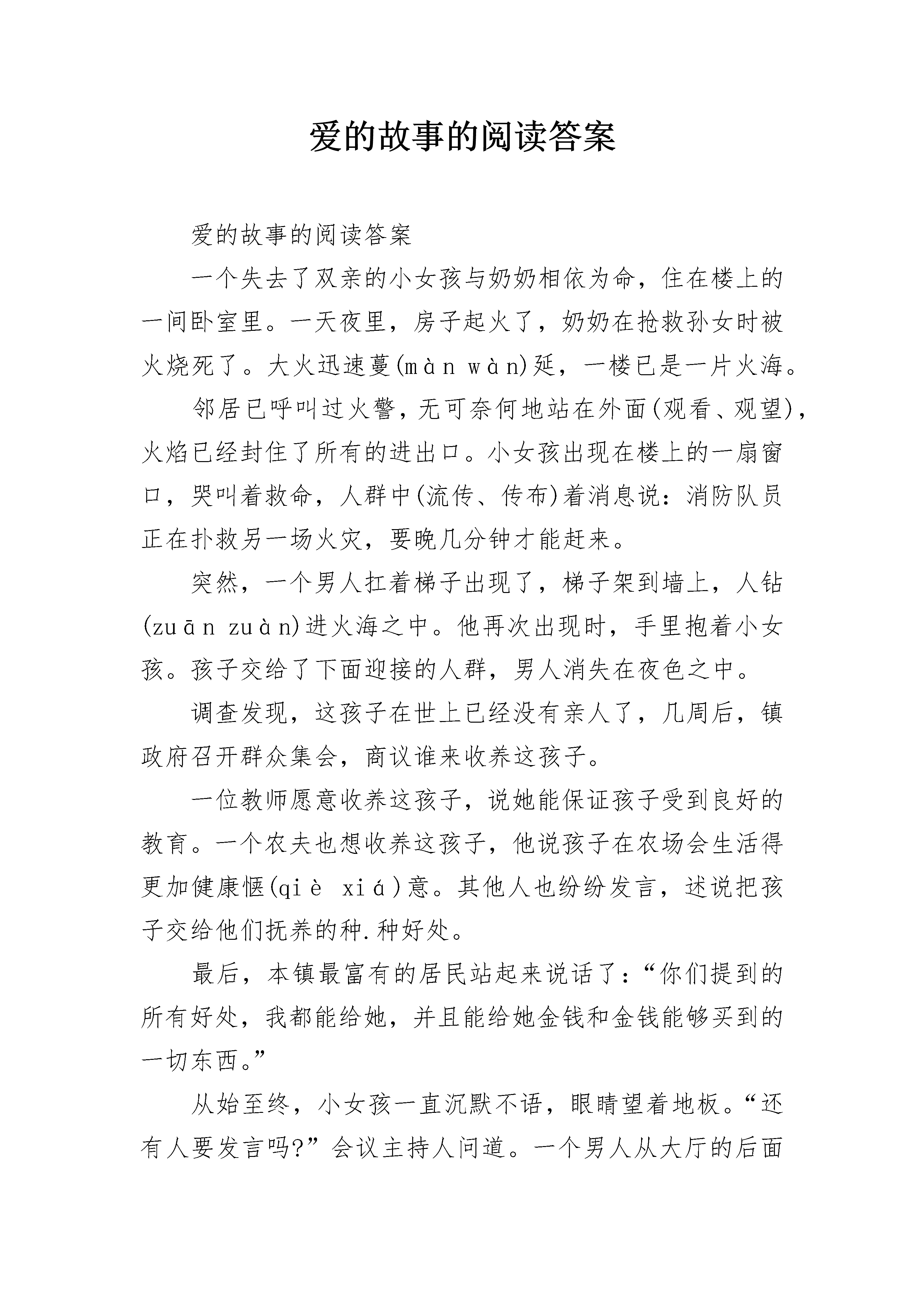 爱的故事的阅读答案

爱的故事的阅读答案

一个失去了双亲的小女孩与奶奶相依为命，住在楼上的一间卧室里。一天夜里，房子起火了，奶奶在抢救孙女时被火烧死了。大火迅速蔓(màn wàn)延，一楼已是一片火海。

邻居已呼叫过火警，无可奈何地站在外面(观看、观望)，火焰已经封住了所有的进出口。小女孩出现在楼上的一扇窗口，哭叫着救命，人群中(流传、传布)着消息说：消防队员正在扑救另一场火灾，要晚几分钟才能赶来。

突然，一个男人扛着梯子出现了，梯子架到墙上，人钻(zuān zuàn)进火海之中。他再次出现时，手里抱着小女孩。孩子交给了下面迎接的人群，男人消失在夜色之中。

调查发现，这孩子在世上已经没有亲人了，几周后，镇政府召开群众集会，商议谁来收养这孩子。

一位教师愿意收养这孩子，说她能保证孩子受到良好的教育。一个农夫也想收养这孩子，他说孩子在农场会生活得更加健康惬(qiè xiá)意。其他人也纷纷发言，述说把孩子交给他们抚养的种.种好处。

最后，本镇最富有的居民站起来说话了：“你们提到的所有好处，我都能给她，并且能给她金钱和金钱能够买到的一切东西。”

从始至终，小女孩一直沉默不语，眼睛望着地板。“还有人要发言吗?”会议主持人问道。一个男人从大厅的后面